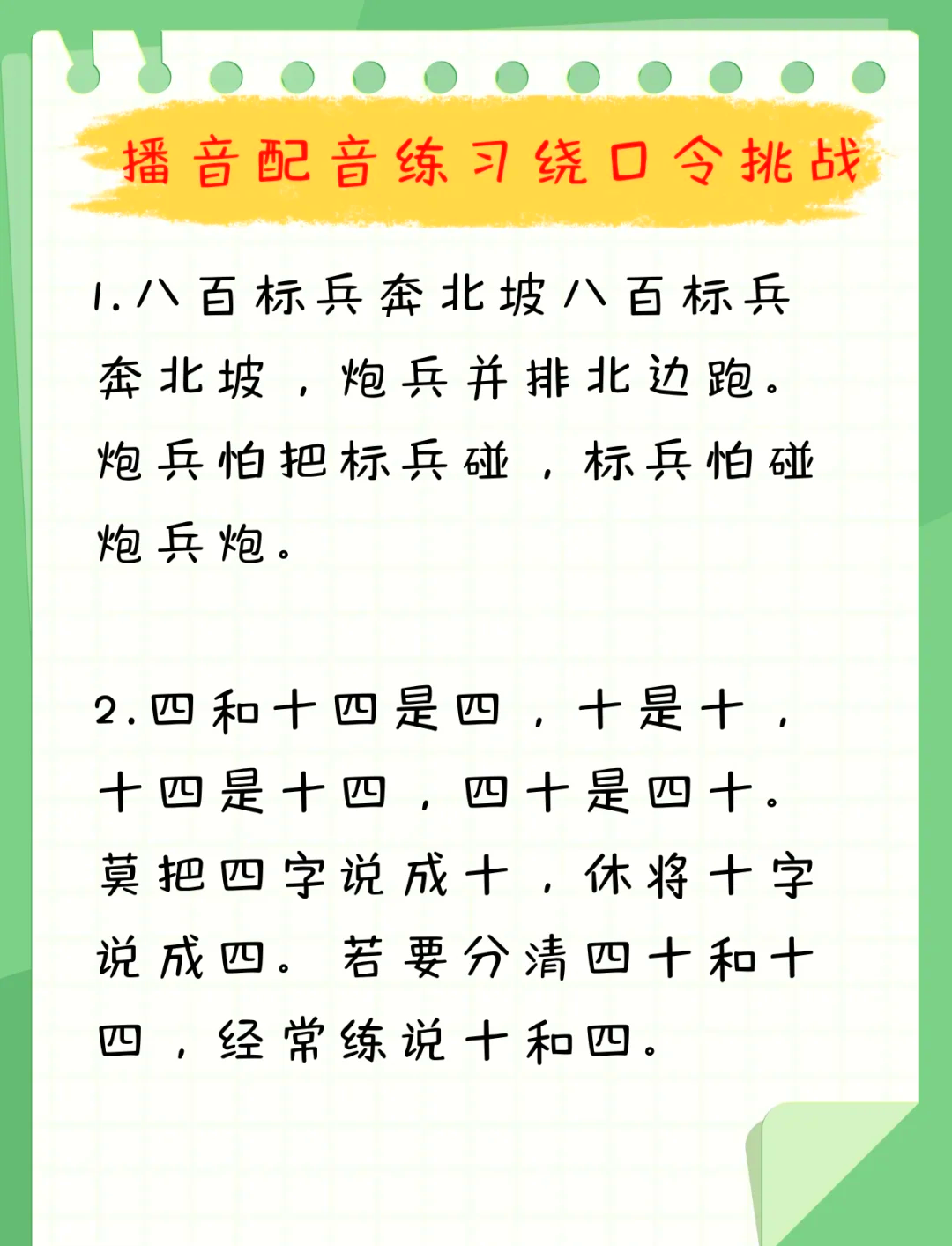 播音配音练习绕口令挑战

1.八百标兵奔北坡八百标兵奔北坡，炮兵并排北边跑。炮兵怕把标兵碰，标兵怕碰炮兵炮。

2.四和十四是四，十是十，十四是十四，四十是四十。莫把四字说成十，休将十字说成四。若要分清四十和十四，经常练说十和四。